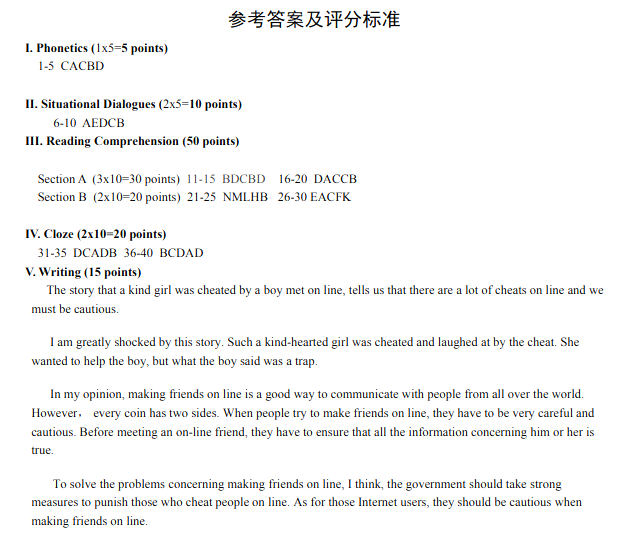 参考答案及评分标准

I. Phonetics (1x5=5 points)
1-5 CACBD

II. Situational Dialogues (2x5=10 points)
6-10 AEDCB

III. Reading Comprehension (50 points)

Section A (3x10=30 points) 11-15 BDCBD 16-20 DACCB
Section B (2x10=20 points) 21-25 NMLHB 26-30 EACFK

IV. Cloze (2x10=20 points)
31-35 DCADB 36-40 BCDAD

V. Writing (15 points)
The story that a kind girl was cheated by a boy met on line, tells us that there are a lot of cheats on line and we must be cautious.

I am greatly shocked by this story. Such a kind-hearted girl was cheated and laughed at by the cheat. She wanted to help the boy, but what the boy said was a trap.

In my opinion, making friends on line is a good way to communicate with people from all over the world. However， every coin has two sides. When people try to make friends on line, they have to be very careful and cautious. Before meeting an on-line friend, they have to ensure that all the information concerning him or her is true.

To solve the problems concerning making friends on line, I think, the government should take strong measures to punish those who cheat people on line. As for those Internet users, they should be cautious when making friends on line.